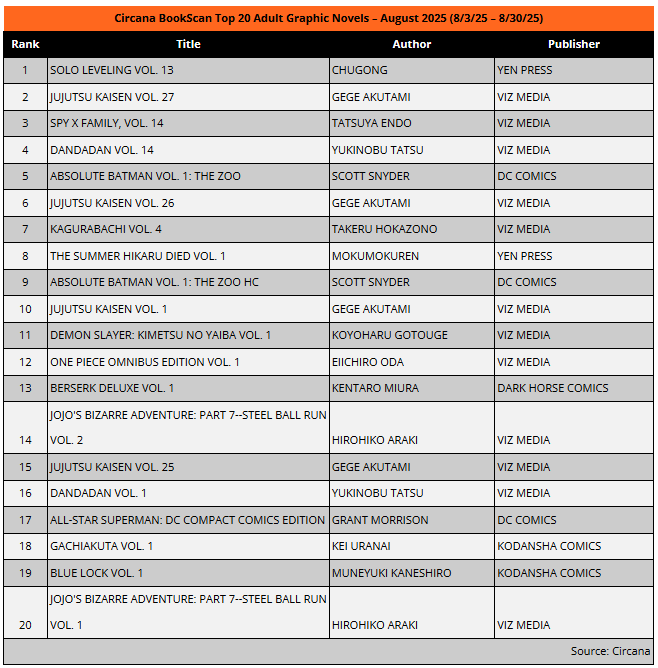 Circana BookScan Top 20 Adult Graphic Novels – August 2025 (8/3/25 – 8/30/25)

| Rank | Title | Author | Publisher |
|---|---|---|---|
| 1 | SOLO LEVELING VOL. 13 | CHUGONG | YEN PRESS |
| 2 | JUJUTSU KAISEN VOL. 27 | GEGE AKUTAMI | VIZ MEDIA |
| 3 | SPY X FAMILY, VOL. 14 | TATSUYA ENDO | VIZ MEDIA |
| 4 | DANDADAN VOL. 14 | YUKINOBU TATSU | VIZ MEDIA |
| 5 | ABSOLUTE BATMAN VOL. 1: THE ZOO | SCOTT SNYDER | DC COMICS |
| 6 | JUJUTSU KAISEN VOL. 26 | GEGE AKUTAMI | VIZ MEDIA |
| 7 | KAGURABACHI VOL. 4 | TAKERU HOKAZONO | VIZ MEDIA |
| 8 | THE SUMMER HIKARU DIED VOL. 1 | MOKUMOKUREN | YEN PRESS |
| 9 | ABSOLUTE BATMAN VOL. 1: THE ZOO HC | SCOTT SNYDER | DC COMICS |
| 10 | JUJUTSU KAISEN VOL. 1 | GEGE AKUTAMI | VIZ MEDIA |
| 11 | DEMON SLAYER: KIMETSU NO YAIBA VOL. 1 | KOYOHARU GOTOUGE | VIZ MEDIA |
| 12 | ONE PIECE OMNIBUS EDITION VOL. 1 | EIICHIRO ODA | VIZ MEDIA |
| 13 | BERSERK DELUXE VOL. 1 | KENTARO MIURA | DARK HORSE COMICS |
| 14 | JOJO'S BIZARRE ADVENTURE: PART 7--STEEL BALL RUN VOL. 2 | HIROHIKO ARAKI | VIZ MEDIA |
| 15 | JUJUTSU KAISEN VOL. 25 | GEGE AKUTAMI | VIZ MEDIA |
| 16 | DANDADAN VOL. 1 | YUKINOBU TATSU | VIZ MEDIA |
| 17 | ALL-STAR SUPERMAN: DC COMPACT COMICS EDITION | GRANT MORRISON | DC COMICS |
| 18 | GACHIAKUTA VOL. 1 | KEI URANAI | KODANSHA COMICS |
| 19 | BLUE LOCK VOL. 1 | MUNEYUKI KANESHIRO | KODANSHA COMICS |
| 20 | JOJO'S BIZARRE ADVENTURE: PART 7--STEEL BALL RUN VOL. 1 | HIROHIKO ARAKI | VIZ MEDIA |

Source: Circana